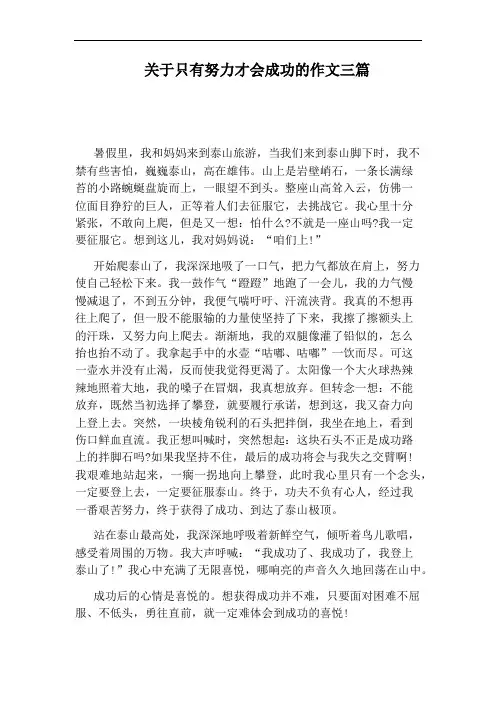 关于只有努力才会成功的作文三篇

暑假里，我和妈妈来到泰山旅游，当我们来到泰山脚下时，我不禁有些害怕，巍巍泰山，高在雄伟。山上是岩壁峭石，一条长满绿苔的小路蜿蜒盘旋而上，一眼望不到头。整座山高耸入云，仿佛一位面目狰狞的巨人，正等着人们去征服它，去挑战它。我心里十分紧张，不敢向上爬，但是又一想：怕什么?不就是一座山吗?我一定要征服它。想到这儿，我对妈妈说：“咱们上!”

开始爬泰山了，我深深地吸了一口气，把力气都放在肩上，努力使自己轻松下来。我一鼓作气“蹬蹬”地跑了一会儿，我的力气慢慢减退了，不到五分钟，我便气喘吁吁、汗流浃背。我真的不想再往上爬了，但一股不能服输的力量使坚持了下来，我擦了擦额头上的汗珠，又努力向上爬去。渐渐地，我的双腿像灌了铅似的，怎么抬也抬不动了。我拿起手中的水壶“咕嘟、咕嘟”一饮而尽。可这一壶水并没有止渴，反而使我觉得更渴了。太阳像一个大火球热辣辣地照着大地，我的嗓子在冒烟，我真想放弃。但转念一想：不能放弃，既然当初选择了攀登，就要履行承诺，想到这，我又奋力向上登上去。突然，一块棱角锐利的石头把拌倒，我坐在地上，看到伤口鲜血直流。我正想叫喊时，突然想起：这块石头不正是成功路上的拌脚石吗?如果我坚持不住，最后的成功将会与我失之交臂啊!我艰难地站起来，一瘸一拐地向上攀登，此时我心里只有一个念头，一定要登上去，一定要征服泰山。终于，功夫不负有心人，经过我一番艰苦努力，终于获得了成功、到达了泰山极顶。

站在泰山最高处，我深深地呼吸着新鲜空气，倾听着鸟儿歌唱，感受着周围的万物。我大声呼喊：“我成功了、我成功了，我登上泰山了!”我心中充满了无限喜悦，哪响亮的声音久久地回荡在山中。

成功后的心情是喜悦的。想获得成功并不难，只要面对困难不屈服、不低头，勇往直前，就一定难体会到成功的喜悦!